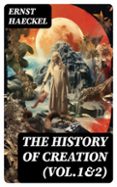 ERNST HAECKEL

THE HISTORY OF CREATION (VOL.1&2)